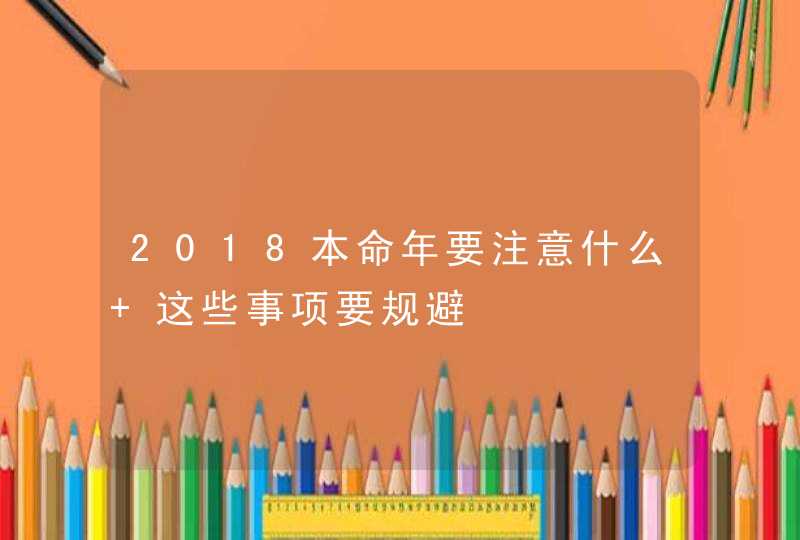 2018本命年要注意什么 + 这些事项要规避